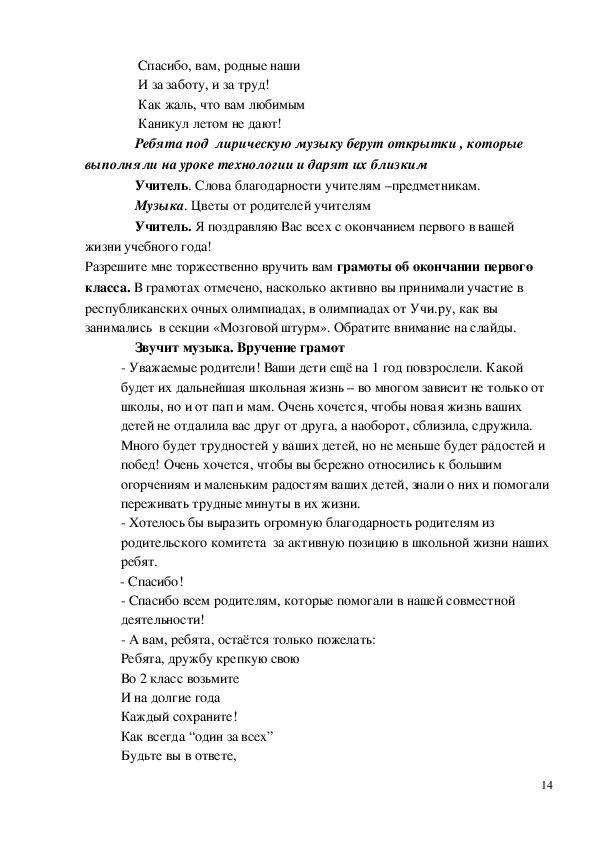 Спасибо, вам, родные наши
И за заботу, и за труд!
Как жаль, что вам любимым
Каникул летом не дают!

Ребята под лирическую музыку берут открытки , которые выполняли на уроке технологии и дарят их близким

Учитель. Слова благодарности учителям –предметникам.

Музыка. Цветы от родителей учителям

Учитель. Я поздравляю Вас всех с окончанием первого в вашей жизни учебного года!

Разрешите мне торжественно вручить вам грамоты об окончании первого класса. В грамотах отмечено, насколько активно вы принимали участие в республиканских очных олимпиадах, в олимпиадах от Учи.ру, как вы занимались в секции «Мозговой штурм». Обратите внимание на слайды.

Звучит музыка. Вручение грамот

- Уважаемые родители! Ваши дети ещё на 1 год повзрослели. Какой будет их дальнейшая школьная жизнь – во многом зависит не только от школы, но и от пап и мам. Очень хочется, чтобы новая жизнь ваших детей не отдалила вас друг от друга, а наоборот, сблизила, сдружила. Много будет трудностей у ваших детей, но не меньше будет радостей и побед! Очень хочется, чтобы вы бережно относились к большим огорчениям и маленьким радостям ваших детей, знали о них и помогали переживать трудные минуты в их жизни.

- Хотелось бы выразить огромную благодарность родителям из родительского комитета за активную позицию в школьной жизни наших ребят.

- Спасибо!

- Спасибо всем родителям, которые помогали в нашей совместной деятельности!

- А вам, ребята, остаётся только пожелать:
Ребята, дружбу крепкую свою
Во 2 класс возьмите
И на долгие года
Каждый сохраните!
Как всегда “один за всех”
Будьте вы в ответе,

14